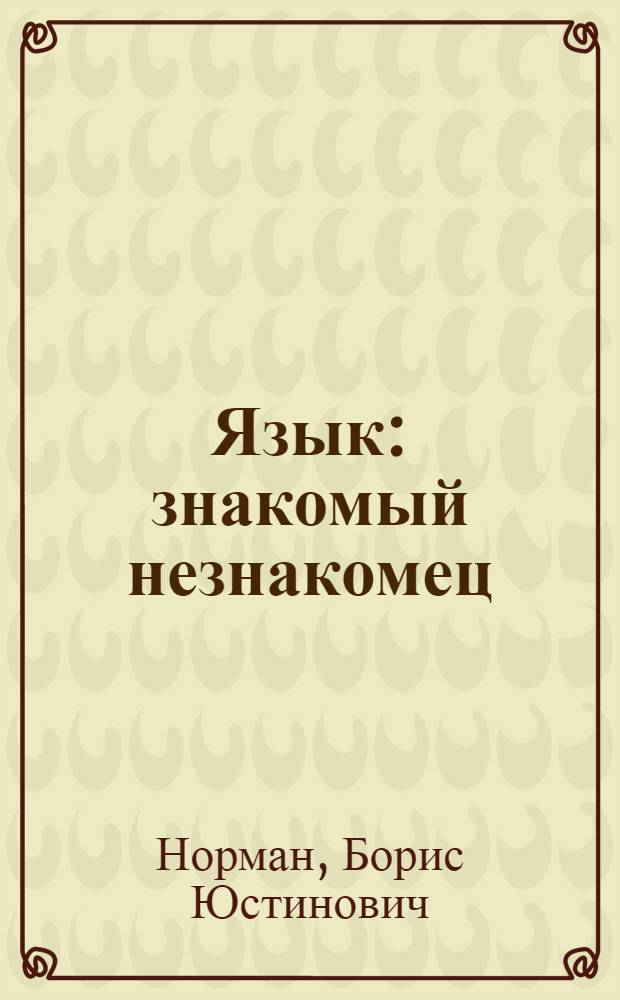 Язык: знакомый незнакомец

Норман, Борис Юстинович